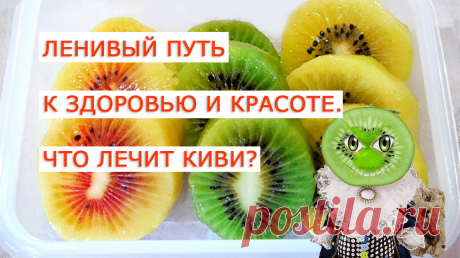 ЛЕНИВЫЙ ПУТЬ

К ЗДОРОВЬЮ И КРАСОТЕ.

ЧТО ЛЕЧИТ КИВИ?

postila.ru